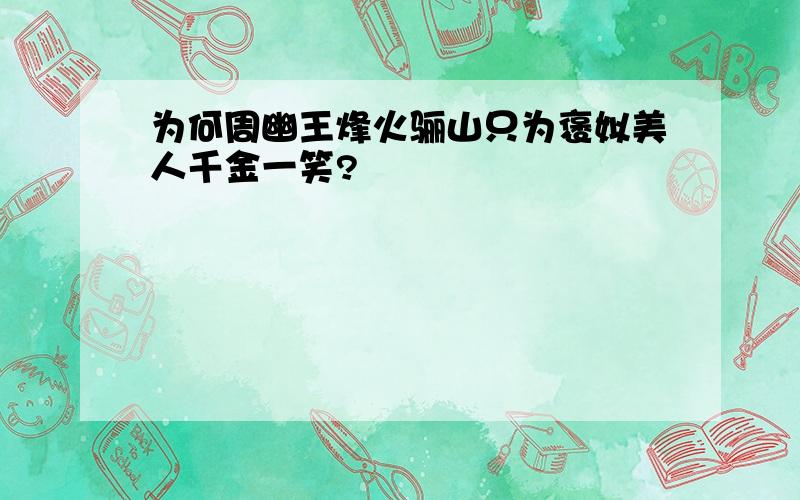 为何周幽王烽火骊山只为褒姒美人千金一笑?

ABC

Back to School